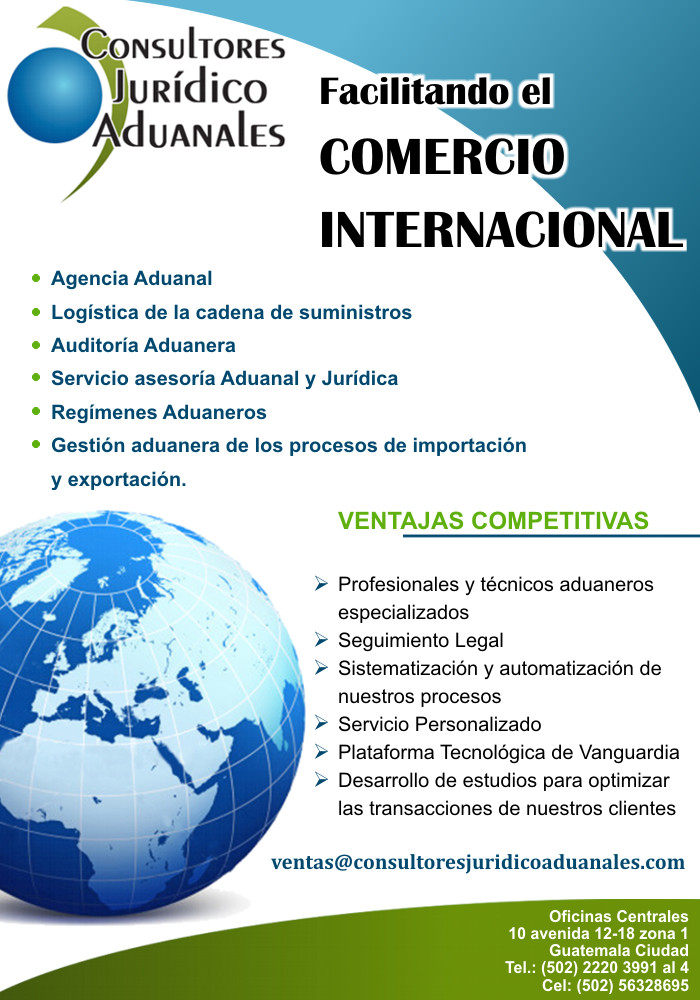 Consultores
Jurídico
Aduanales

Facilitando el
COMERCIO
INTERNACIONAL

• Agencia Aduanal
• Logística de la cadena de suministros
• Auditoría Aduanera
• Servicio asesoría Aduanal y Jurídica
• Regímenes Aduaneros
• Gestión aduanera de los procesos de importación y exportación.

VENTAJAS COMPETITIVAS

➢ Profesionales y técnicos aduaneros especializados
➢ Seguimiento Legal
➢ Sistematización y automatización de nuestros procesos
➢ Servicio Personalizado
➢ Plataforma Tecnológica de Vanguardia
➢ Desarrollo de estudios para optimizar las transacciones de nuestros clientes

ventas@consultoresjuridicoaduanales.com

Oficinas Centrales
10 avenida 12-18 zona 1
Guatemala Ciudad
Tel.: (502) 2220 3991 al 4
Cel: (502) 56328695